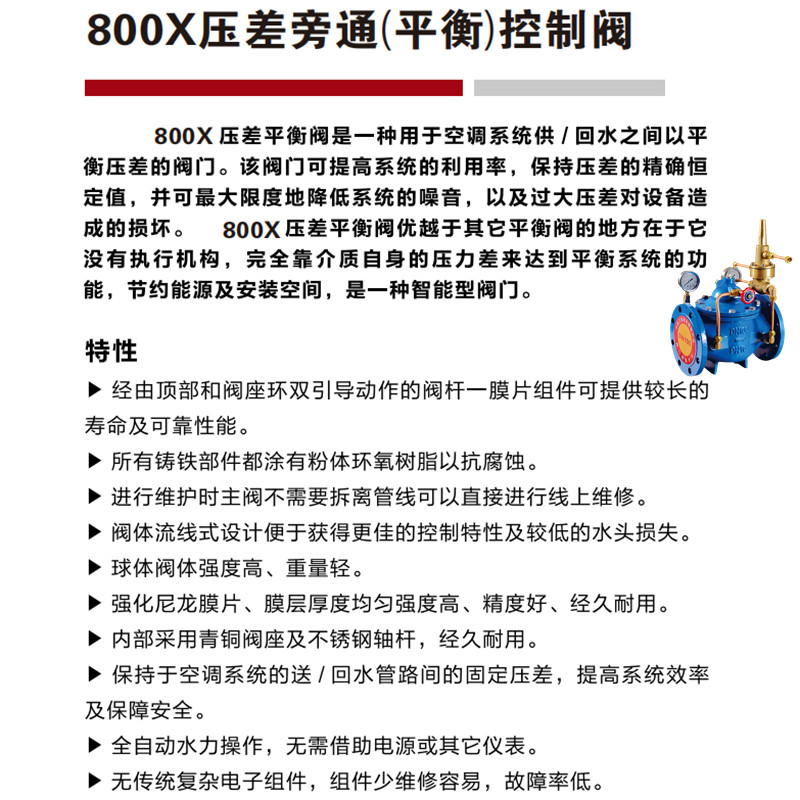 800X压差旁通(平衡)控制阀

800X 压差平衡阀是一种用于空调系统供 / 回水之间以平衡压差的阀门。该阀门可提高系统的利用率，保持压差的精确恒定值，并可最大限度地降低系统的噪音，以及过大压差对设备造成的损坏。 800X 压差平衡阀优越于其它平衡阀的地方在于它没有执行机构，完全靠介质自身的压力差来达到平衡系统的功能，节约能源及安装空间，是一种智能型阀门。

特性

▶ 经由顶部和阀座环双引导动作的阀杆一膜片组件可提供较长的寿命及可靠性能。

▶ 所有铸铁部件都涂有粉体环氧树脂以抗腐蚀。

▶ 进行维护时主阀不需要拆离管线可以直接进行线上维修。

▶ 阀体流线式设计便于获得更佳的控制特性及较低的水头损失。

▶ 球体阀体强度高、重量轻。

▶ 强化尼龙膜片、膜层厚度均匀强度高、精度好、经久耐用。

▶ 内部采用青铜阀座及不锈钢轴杆，经久耐用。

▶ 保持于空调系统的送 / 回水管路间的固定压差，提高系统效率及保障安全。

▶ 全自动水力操作，无需借助电源或其它仪表。

▶ 无传统复杂电子组件，组件少维修容易，故障率低。